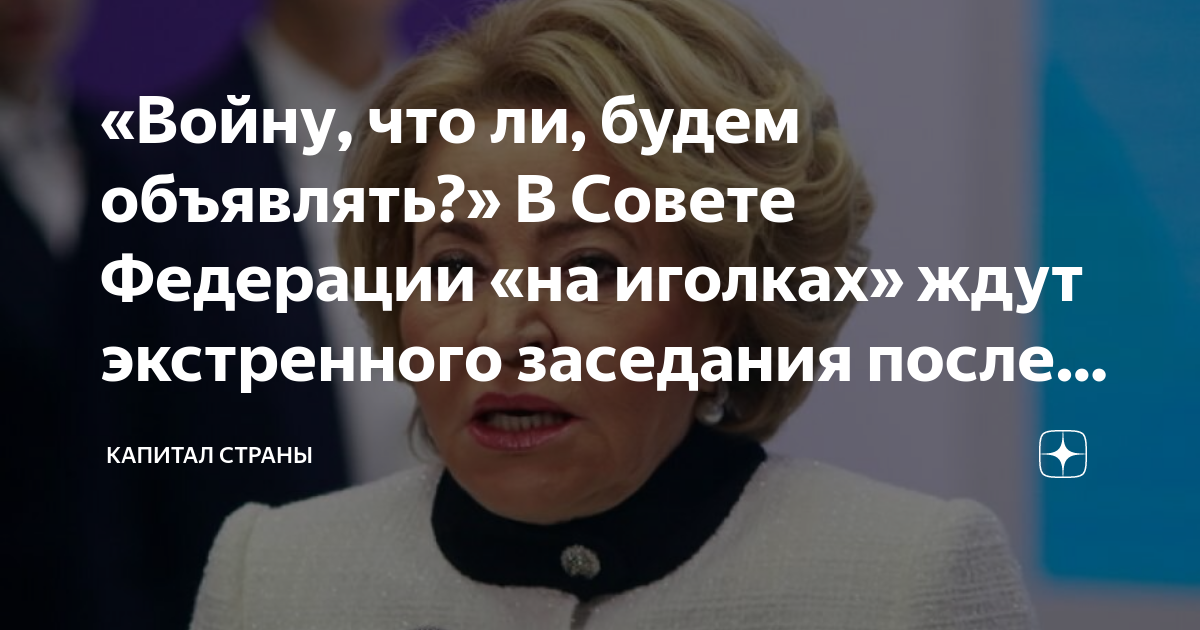 «Войну, что ли, будем объявлять?» В Совете Федерации «на иголках» ждут экстренного заседания после...

КАПИТАЛ СТРАНЫ